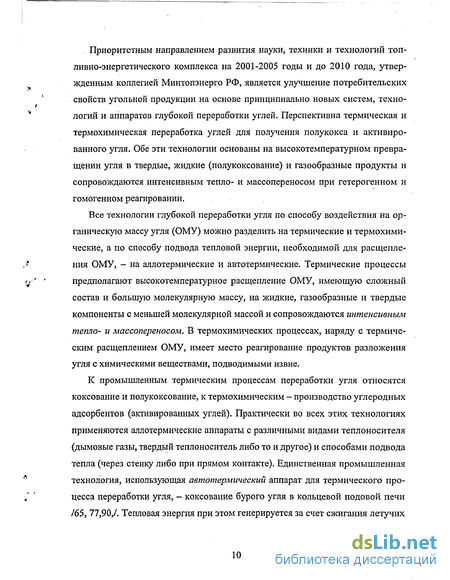 Приоритетным направлением развития науки, техники и технологий топливно-энергетического комплекса на 2001-2005 годы и до 2010 года, утвержденным коллегией Минтопэнерго РФ, является улучшение потребительских свойств угольной продукции на основе принципиально новых систем, технологий и аппаратов глубокой переработки углей. Перспективна термическая и термохимическая переработка углей для получения полукокса и активированного угля. Обе эти технологии основаны на высокотемпературном превращении угля в твердые, жидкие (полукоксование) и газообразные продукты и сопровождаются интенсивным тепло- и массопереносом при гетерогенном и гомогенном реагировании.

Все технологии глубокой переработки угля по способу воздействия на органическую массу угля (ОМУ) можно разделить на термические и термохимические, а по способу подвода тепловой энергии, необходимой для расщепления ОМУ, – на аллотермические и автотермические. Термические процессы предполагают высокотемпературное расщепление ОМУ, имеющую сложный состав и большую молекулярную массу, на жидкие, газообразные и твердые компоненты с меньшей молекулярной массой и сопровождаются интенсивным тепло- и массопереносом. В термохимических процессах, наряду с термическим расщеплением ОМУ, имеет место реагирование продуктов разложения угля с химическими веществами, подводимыми извне.

К промышленным термическим процессам переработки угля относятся коксование и полукоксование, к термохимическим – производство углеродных адсорбентов (активированных углей). Практически во всех этих технологиях применяются аллотермические аппараты с различными видами теплоносителя (дымовые газы, твердый теплоноситель либо то и другое) и способами подвода тепла (через стенку либо при прямом контакте). Единственная промышленная технология, использующая автотермический аппарат для термического процесса переработки угля, – коксование бурого угля в кольцевой подовой печи /65, 77,90,/. Тепловая энергия при этом генерируется за счет сжигания летучих

10

dsLib.net
библиотека диссертаций